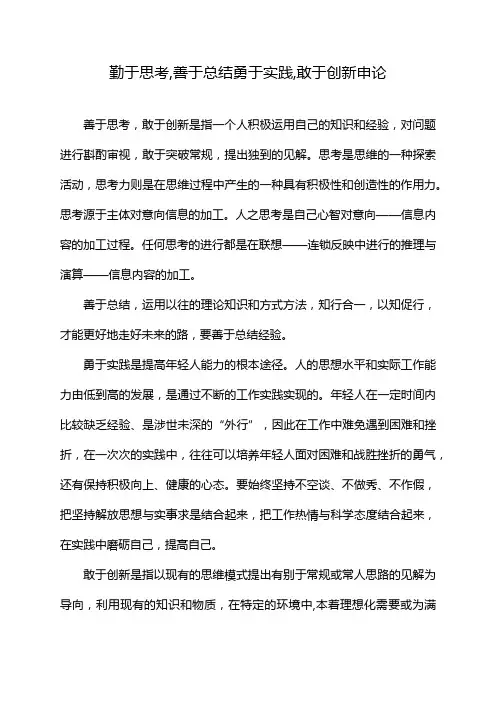 勤于思考,善于总结勇于实践,敢于创新申论

善于思考，敢于创新是指一个人积极运用自己的知识和经验，对问题进行斟酌审视，敢于突破常规，提出独到的见解。思考是思维的一种探索活动，思考力则是在思维过程中产生的一种具有积极性和创造性的作用力。思考源于主体对意向信息的加工。人之思考是自己心智对意向——信息内容的加工过程。任何思考的进行都是在联想——连锁反映中进行的推理与演算——信息内容的加工。

善于总结，运用以往的理论知识和方式方法，知行合一，以知促行，才能更好地走好未来的路，要善于总结经验。

勇于实践是提高年轻人能力的根本途径。人的思想水平和实际工作能力由低到高的发展，是通过不断的工作实践实现的。年轻人在一定时间内比较缺乏经验、是涉世未深的“外行”，因此在工作中难免遇到困难和挫折，在一次次的实践中，往往可以培养年轻人面对困难和战胜挫折的勇气，还有保持积极向上、健康的心态。要始终坚持不空谈、不做秀、不作假，把坚持解放思想与实事求是结合起来，把工作热情与科学态度结合起来，在实践中磨砺自己，提高自己。

敢于创新是指以现有的思维模式提出有别于常规或常人思路的见解为导向，利用现有的知识和物质，在特定的环境中,本着理想化需要或为满